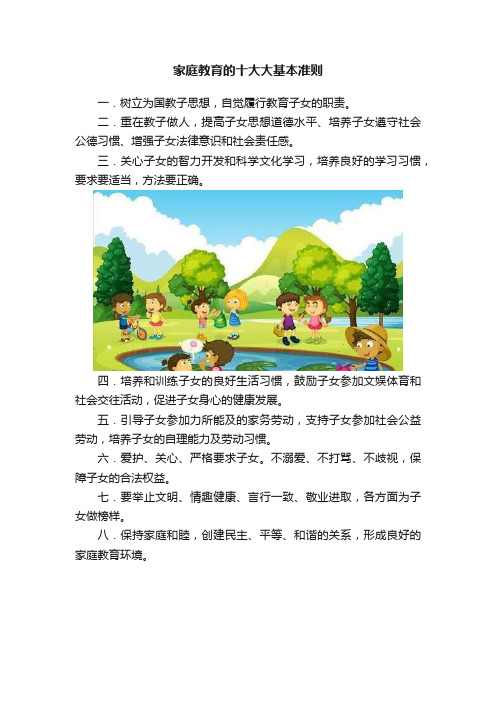 家庭教育的十大大基本准则

一．树立为国教子思想，自觉履行教育子女的职责。

二．重在教子做人，提高子女思想道德水平、培养子女遵守社会公德习惯、增强子女法律意识和社会责任感。

三．关心子女的智力开发和科学文化学习，培养良好的学习习惯，要求要适当，方法要正确。

四．培养和训练子女的良好生活习惯，鼓励子女参加文娱体育和社会交往活动，促进子女身心的健康发展。

五．引导子女参加力所能及的家务劳动，支持子女参加社会公益劳动，培养子女的自理能力及劳动习惯。

六．爱护、关心、严格要求子女。不溺爱、不打骂、不歧视，保障子女的合法权益。

七．要举止文明、情趣健康、言行一致、敬业进取，各方面为子女做榜样。

八．保持家庭和睦，创建民主、平等、和谐的关系，形成良好的家庭教育环境。